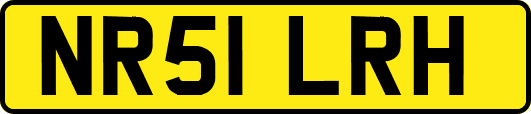 NR51 LRH